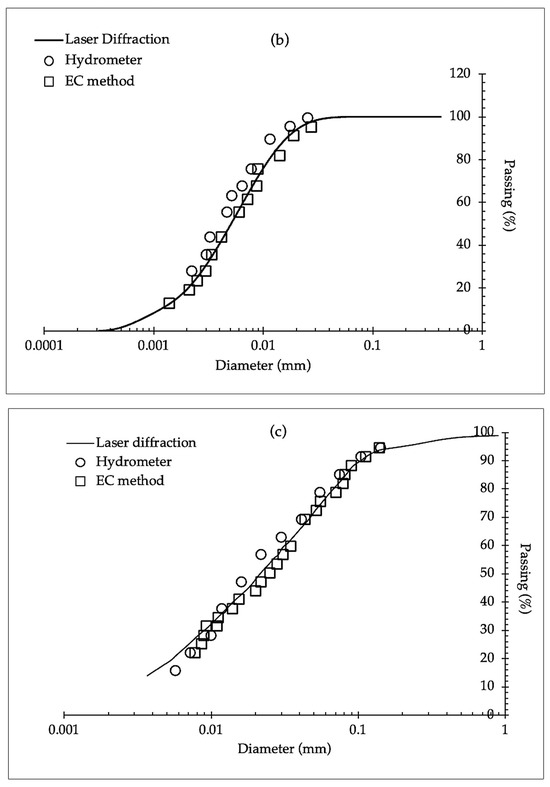 Laser Diffraction
Hydrometer
EC method
(b)
120
100
80
60
40
20
0
Passing (%)
0.0001
0.001
0.01
0.1
1
Diameter (mm)

Laser diffraction
Hydrometer
EC method
(c)
100
90
80
70
60
50
40
30
20
10
0
Passing (%)
0.001
0.01
0.1
1
Diameter (mm)